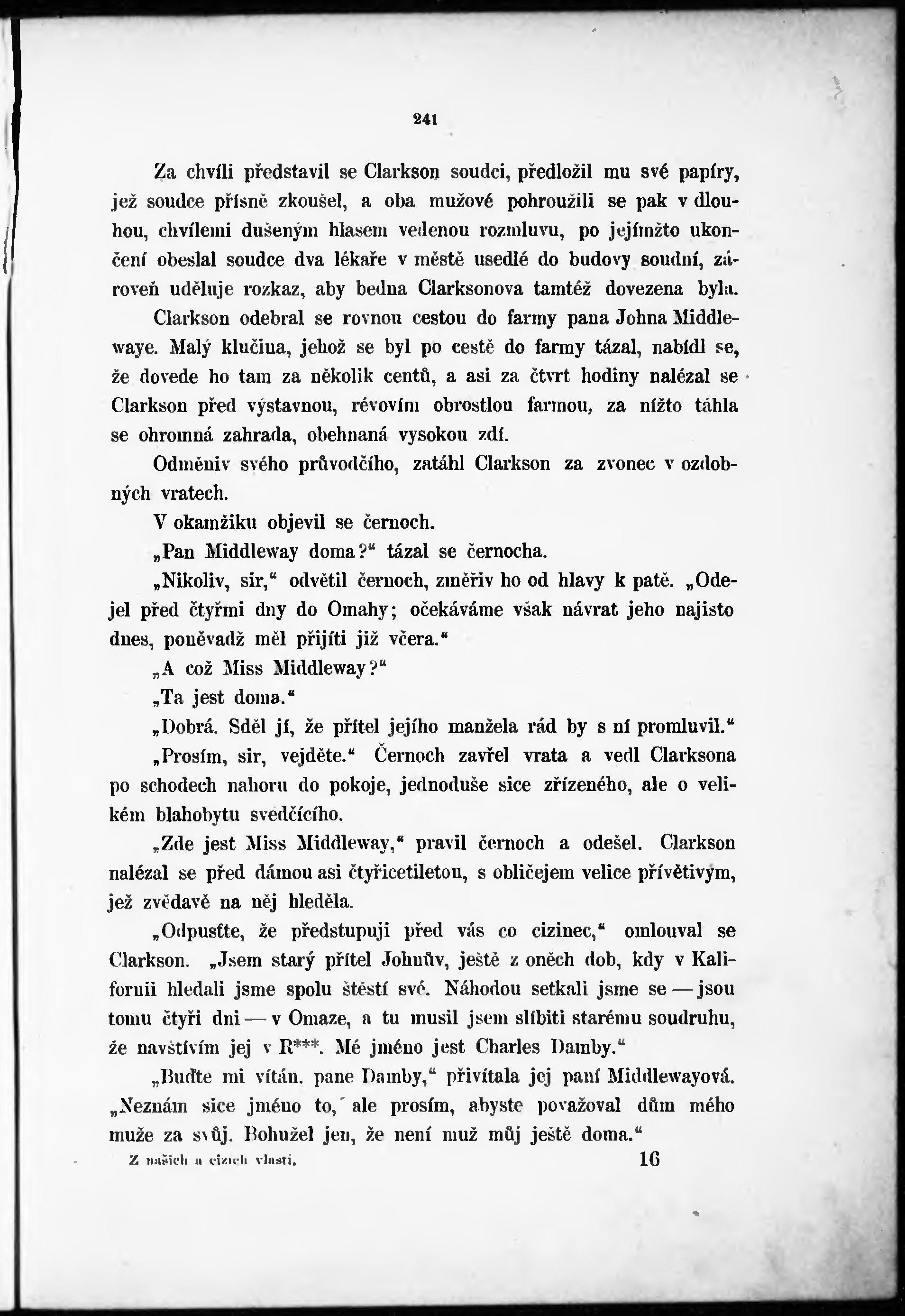 241

Za chvíli představil se Clarkson soudci, předložil mu své papíry, jež soudce přísně zkoušel, a oba mužové pohroužili se pak v dlouhou, chvílemi dušeným hlasem vedenou rozmluvu, po jejímžto ukončení obeslal soudce dva lékaře v městě usedlé do budovy soudní, zároveň uděluje rozkaz, aby bedna Clarksonova tamtéž dovezena byla.

Clarkson odebral se rovnou cestou do farmy pana Johna Middlewaye. Malý klučina, jehož se byl po cestě do farmy tázal, nabídl se, že dovede ho tam za několik centů, a asi za čtvrt hodiny nalézal se Clarkson před výstavnou, révovím obrostlou farmou, za nížto táhla se ohromná zahrada, obehnaná vysokou zdí.

Odměniv svého průvodčího, zatáhl Clarkson za zvonec v ozdobných vratech.

V okamžiku objevil se černoch.

„Pan Middleway doma?“ tázal se černocha.

„Nikoliv, sir,“ odvětil černoch, změřiv ho od hlavy k patě. „Odejel před čtyřmi dny do Omahy; očekáváme však návrat jeho najisto dnes, poněvadž měl přijíti již včera.“

„A což Miss Middleway?“

„Ta jest doma.“

„Dobrá. Sděl jí, že přítel jejího manžela rád by s ní promluvil.“

„Prosím, sir, vejděte.“ Černoch zavřel vrata a vedl Clarksona po schodech nahoru do pokoje, jednoduše sice zřízeného, ale o velikém blahobytu svědčícího.

„Zde jest Miss Middleway,“ pravil černoch a odešel. Clarkson nalézal se před dámou asi čtyřicetiletou, s obličejem velice přívětivým, jež zvědavě na něj hleděla.

„Odpusťte, že předstupuji před vás co cizinec,“ omlouval se Clarkson. „Jsem starý přítel Johnův, ještě z oněch dob, kdy v Kalifornii hledali jsme spolu štěstí své. Náhodou setkali jsme se — jsou tomu čtyři dni — v Omaze, a tu musil jsem slíbiti starému soudruhu, že navštívím jej v R***. Mé jméno jest Charles Damby.“

„Buďte mi vítán, pane Damby,“ přivítala jej paní Middlewayová. „Neznám sice jméno to, ale prosím, abyste považoval dům mého muže za svůj. Bohužel jen, že není muž můj ještě doma.“

Z našich a cizích vlastí. 16